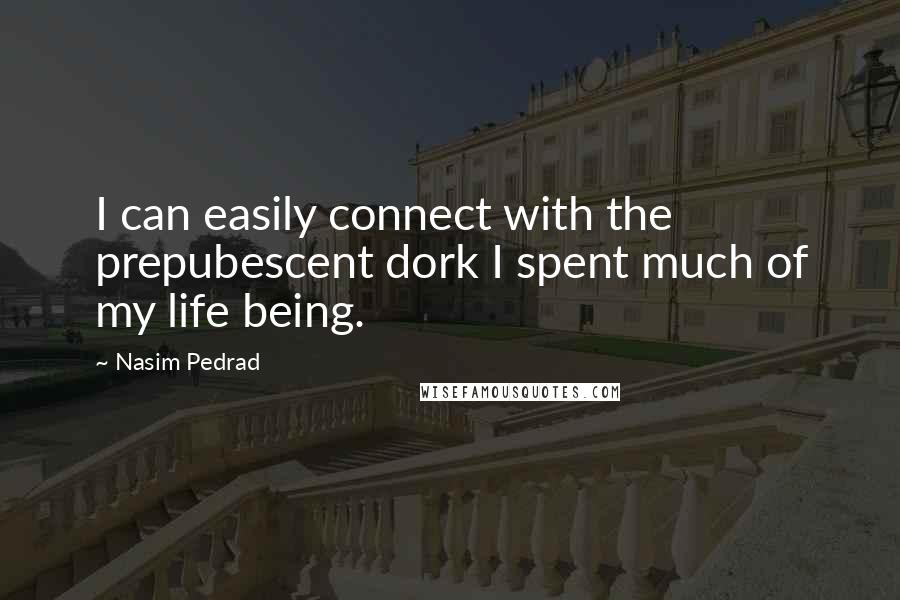 I can easily connect with the prepubescent dork I spent much of my life being.

~ Nasim Pedrad

WISEFAMOUSQUOTES.COM